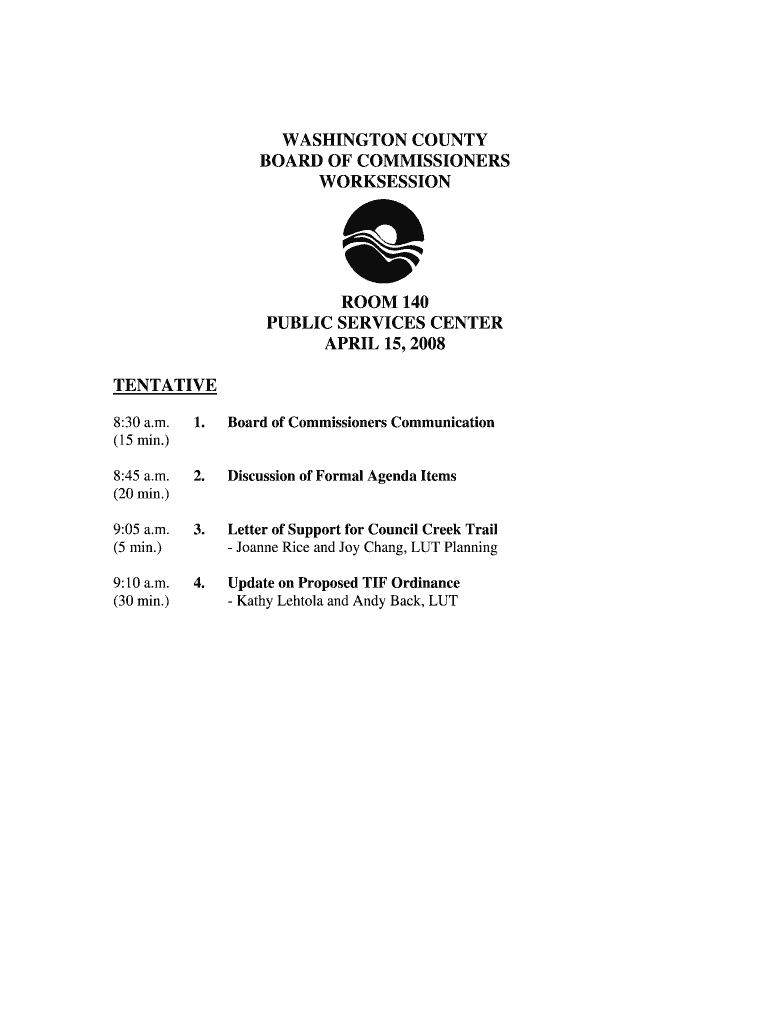 WASHINGTON COUNTY
BOARD OF COMMISSIONERS
WORKSESSION

ROOM 140
PUBLIC SERVICES CENTER
APRIL 15, 2008

TENTATIVE

8:30 a.m. (15 min.) 1. Board of Commissioners Communication

8:45 a.m. (20 min.) 2. Discussion of Formal Agenda Items

9:05 a.m. (5 min.) 3. Letter of Support for Council Creek Trail
- Joanne Rice and Joy Chang, LUT Planning

9:10 a.m. (30 min.) 4. Update on Proposed TIF Ordinance
- Kathy Lehtola and Andy Back, LUT